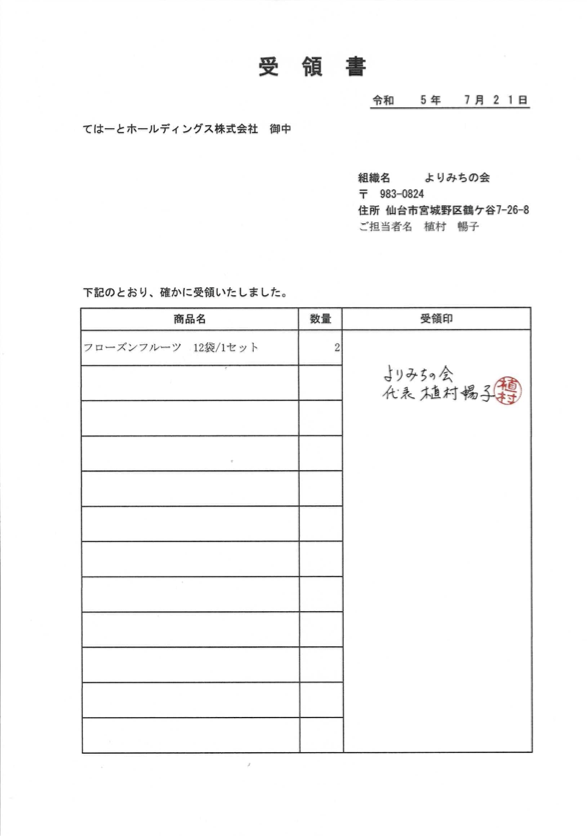 受 領 書

令和 5年 7月21日

てはーとホールディングス株式会社 御中

組織名 よりみちの会
〒 983-0824
住所 仙台市宮城野区鶴ケ谷7-26-8
ご担当者名 植村 暢子

下記のとおり、確かに受領いたしました。

| 商品名 | 数量 | 受領印 |
|---|---|---|
| フローズンフルーツ 12袋/1セット | 2 | よりみちの会 代表 植村暢子 植村 |
| | | |
| | | |
| | | |
| | | |
| | | |
| | | |
| | | |
| | | |
| | | |
| | | |
| | | |